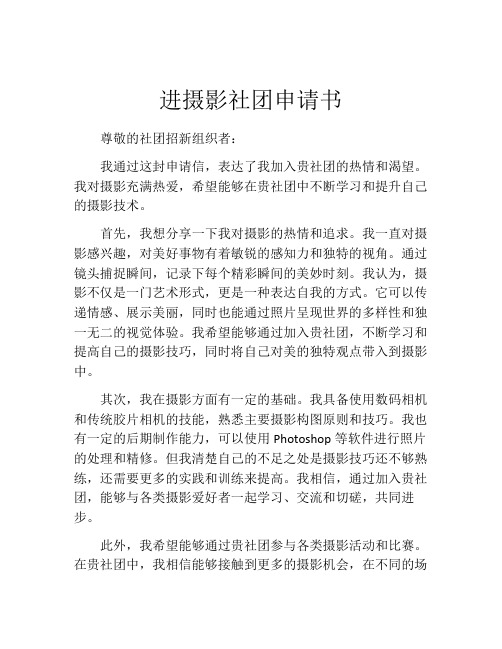 进摄影社团申请书

尊敬的社团招新组织者：

我通过这封申请信，表达了我加入贵社团的热情和渴望。我对摄影充满热爱，希望能够在贵社团中不断学习和提升自己的摄影技术。

首先，我想分享一下我对摄影的热情和追求。我一直对摄影感兴趣，对美好事物有着敏锐的感知力和独特的视角。通过镜头捕捉瞬间，记录下每个精彩瞬间的美妙时刻。我认为，摄影不仅是一门艺术形式，更是一种表达自我的方式。它可以传递情感、展示美丽，同时也能通过照片呈现世界的多样性和独一无二的视觉体验。我希望能够通过加入贵社团，不断学习和提高自己的摄影技巧，同时将自己对美的独特观点带入到摄影中。

其次，我在摄影方面有一定的基础。我具备使用数码相机和传统胶片相机的技能，熟悉主要摄影构图原则和技巧。我也有一定的后期制作能力，可以使用 Photoshop 等软件进行照片的处理和精修。但我清楚自己的不足之处是摄影技巧还不够熟练，还需要更多的实践和训练来提高。我相信，通过加入贵社团，能够与各类摄影爱好者一起学习、交流和切磋，共同进步。

此外，我希望能够通过贵社团参与各类摄影活动和比赛。在贵社团中，我相信能够接触到更多的摄影机会，在不同的场